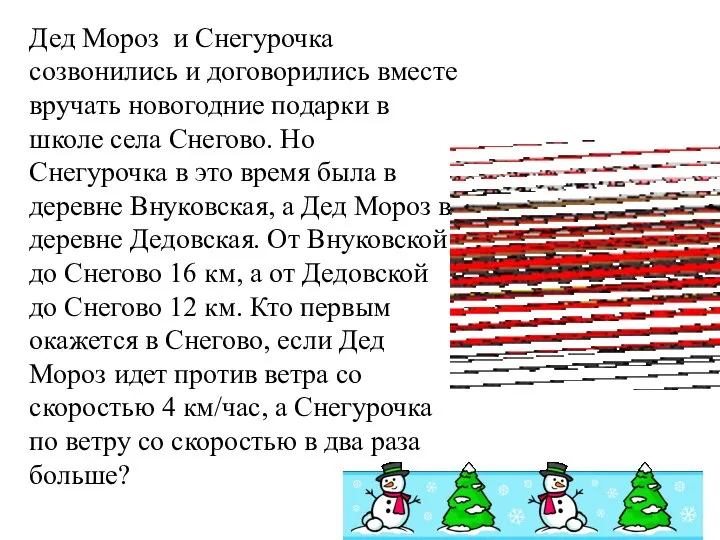 Дед Мороз  и Снегурочка созвонились и договорились вместе вручать новогодние подарки в школе села Снегово. Но Снегурочка в это время была в деревне Внуковская, а Дед Мороз в деревне Дедовская. От Внуковской до Снегово 16 км, а от Дедовской до Снегово 12 км. Кто первым окажется в Снегово, если Дед Мороз идет против ветра со скоростью 4 км/час, а Снегурочка по ветру со скоростью в два раза больше?